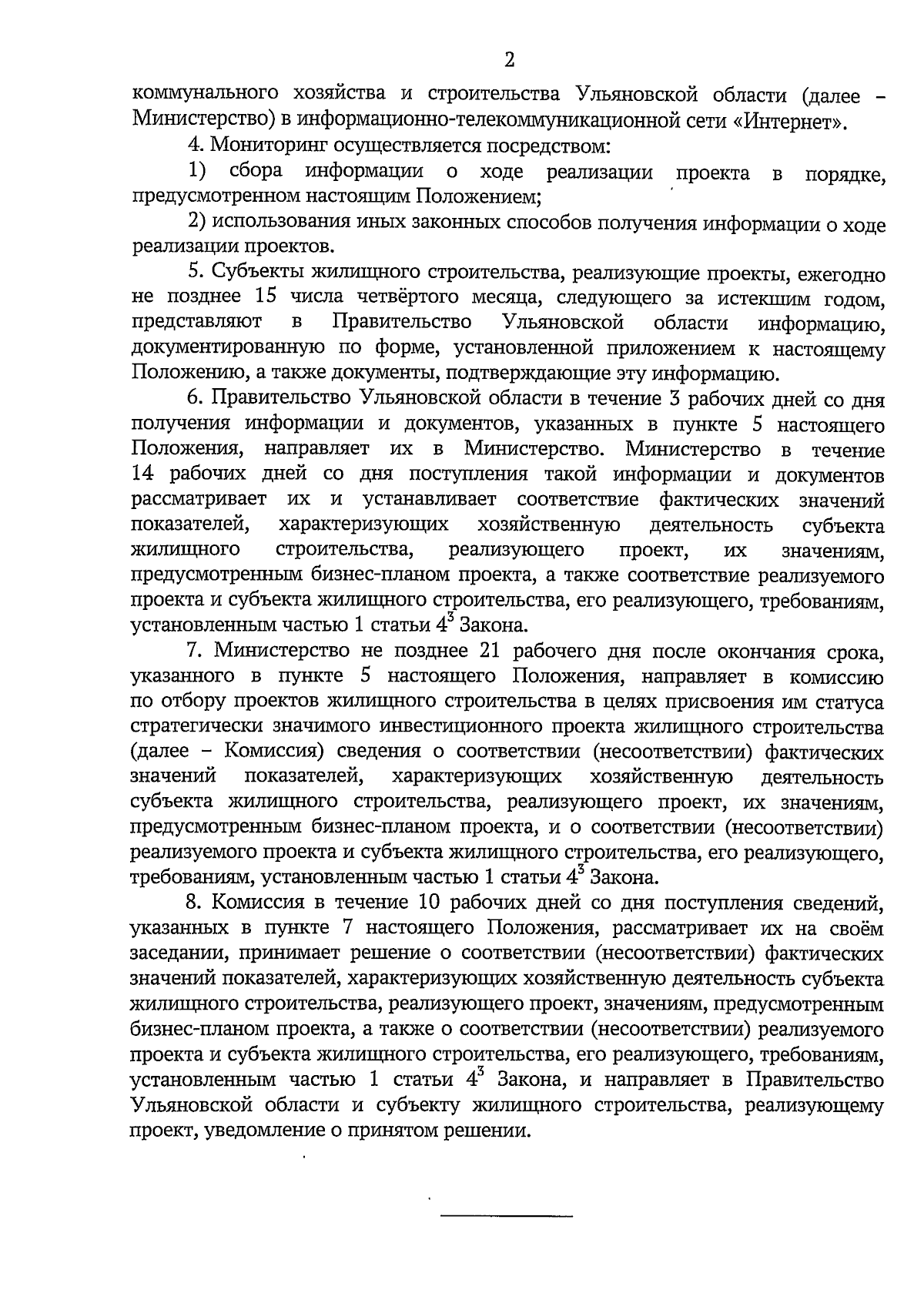 2

коммунального хозяйства и строительства Ульяновской области (далее – Министерство) в информационно-телекоммуникационной сети «Интернет».

4. Мониторинг осуществляется посредством:

1) сбора информации о ходе реализации проекта в порядке, предусмотренном настоящим Положением;

2) использования иных законных способов получения информации о ходе реализации проектов.

5. Субъекты жилищного строительства, реализующие проекты, ежегодно не позднее 15 числа четвёртого месяца, следующего за истекшим годом, представляют в Правительство Ульяновской области информацию, документированную по форме, установленной приложением к настоящему Положению, а также документы, подтверждающие эту информацию.

6. Правительство Ульяновской области в течение 3 рабочих дней со дня получения информации и документов, указанных в пункте 5 настоящего Положения, направляет их в Министерство. Министерство в течение 14 рабочих дней со дня поступления такой информации и документов рассматривает их и устанавливает соответствие фактических значений показателей, характеризующих хозяйственную деятельность субъекта жилищного строительства, реализующего проект, их значениям, предусмотренным бизнес-планом проекта, а также соответствие реализуемого проекта и субъекта жилищного строительства, его реализующего, требованиям, установленным частью 1 статьи $4^3$ Закона.

7. Министерство не позднее 21 рабочего дня после окончания срока, указанного в пункте 5 настоящего Положения, направляет в комиссию по отбору проектов жилищного строительства в целях присвоения им статуса стратегически значимого инвестиционного проекта жилищного строительства (далее – Комиссия) сведения о соответствии (несоответствии) фактических значений показателей, характеризующих хозяйственную деятельность субъекта жилищного строительства, реализующего проект, их значениям, предусмотренным бизнес-планом проекта, и о соответствии (несоответствии) реализуемого проекта и субъекта жилищного строительства, его реализующего, требованиям, установленным частью 1 статьи $4^3$ Закона.

8. Комиссия в течение 10 рабочих дней со дня поступления сведений, указанных в пункте 7 настоящего Положения, рассматривает их на своём заседании, принимает решение о соответствии (несоответствии) фактических значений показателей, характеризующих хозяйственную деятельность субъекта жилищного строительства, реализующего проект, значениям, предусмотренным бизнес-планом проекта, а также о соответствии (несоответствии) реализуемого проекта и субъекта жилищного строительства, его реализующего, требованиям, установленным частью 1 статьи $4^3$ Закона, и направляет в Правительство Ульяновской области и субъекту жилищного строительства, реализующему проект, уведомление о принятом решении.